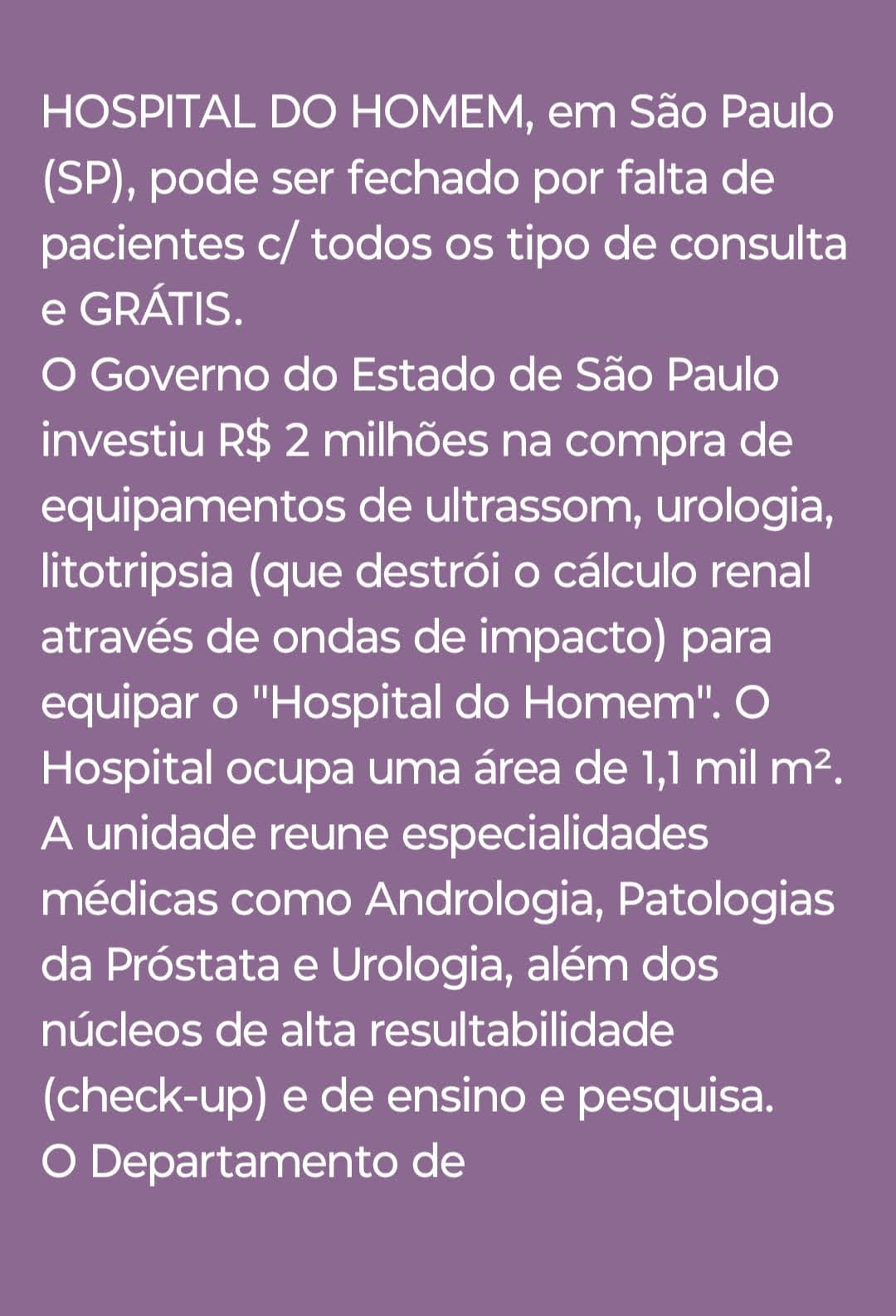 HOSPITAL DO HOMEM, em São Paulo (SP), pode ser fechado por falta de pacientes c/ todos os tipo de consulta e GRÁTIS.
O Governo do Estado de São Paulo investiu R$ 2 milhões na compra de equipamentos de ultrassom, urologia, litotripsia (que destrói o cálculo renal através de ondas de impacto) para equipar o "Hospital do Homem". O Hospital ocupa uma área de 1,1 mil m². A unidade reune especialidades médicas como Andrologia, Patologias da Próstata e Urologia, além dos núcleos de alta resultabilidade (check-up) e de ensino e pesquisa.
O Departamento de